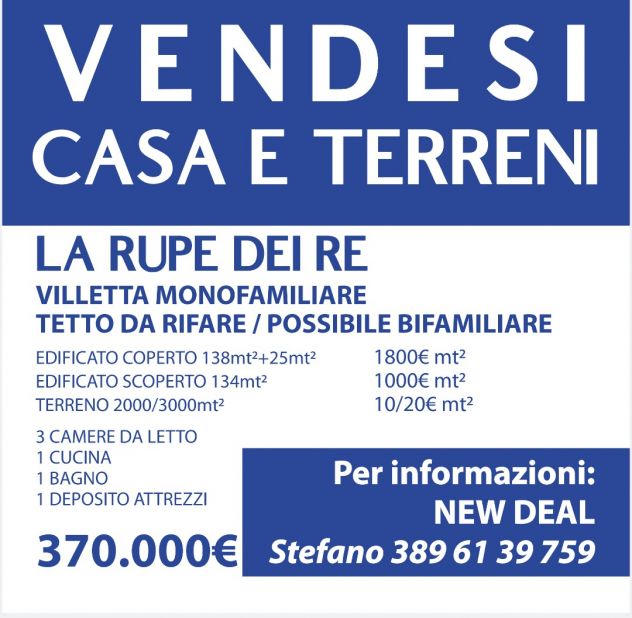 VENDESI
CASA E TERRENI

LA RUPE DEI RE
VILLETTA MONOFAMILIARE
TETTO DA RIFARE / POSSIBILE BIFAMILIARE

| | |
|---|---|
| EDIFICATO COPERTO 138mt²+25mt² | 1800€ mt² |
| EDIFICATO SCOPERTO 134mt² | 1000€ mt² |
| TERRENO 2000/3000mt² | 10/20€ mt² |

3 CAMERE DA LETTO
1 CUCINA
1 BAGNO
1 DEPOSITO ATTREZZI

370.000€

Per informazioni:
NEW DEAL
Stefano 389 61 39 759